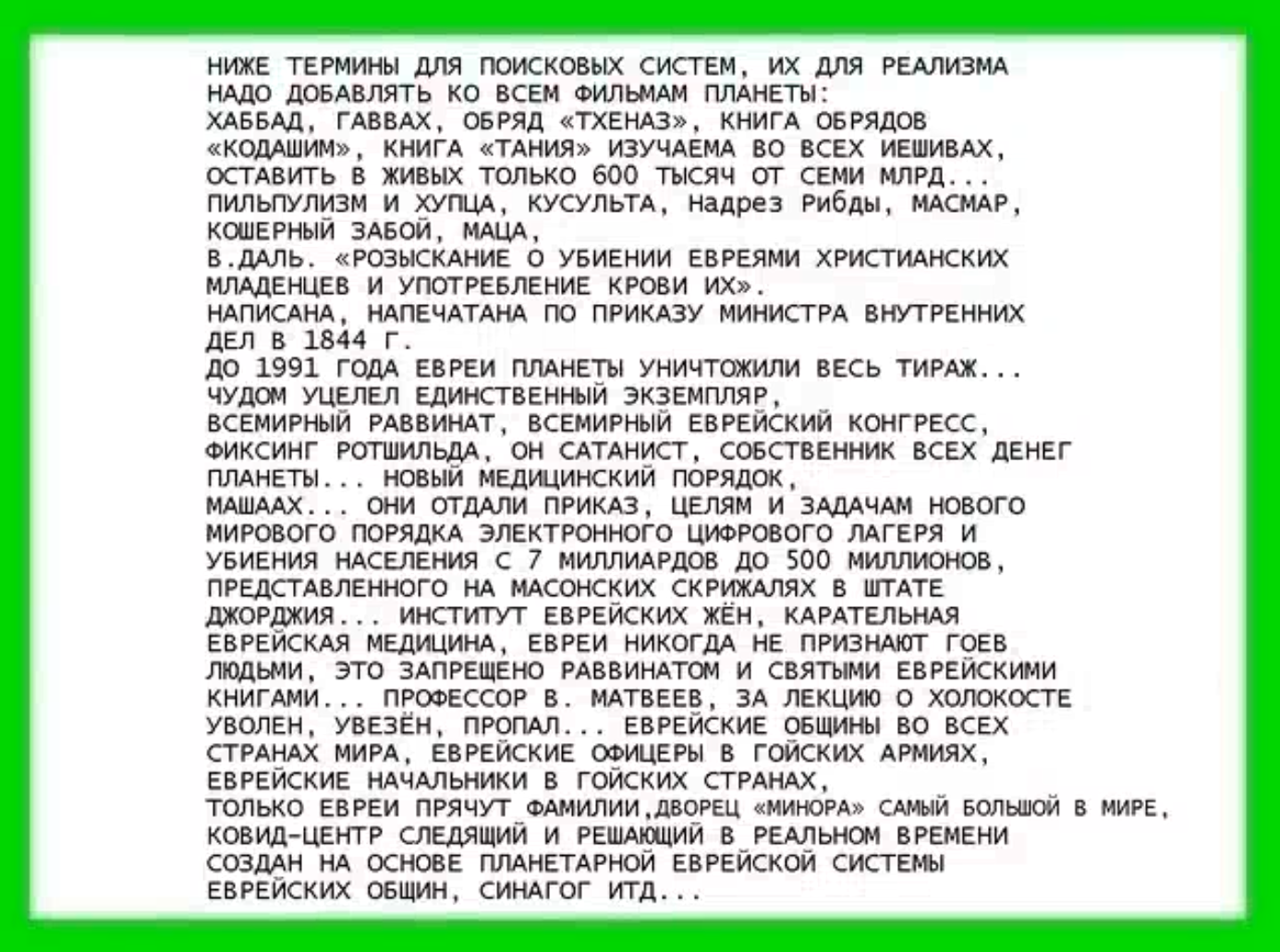 НИЖЕ ТЕРМИНЫ ДЛЯ ПОИСКОВЫХ СИСТЕМ, ИХ ДЛЯ РЕАЛИЗМА НАДО ДОБАВЛЯТЬ КО ВСЕМ ФИЛЬМАМ ПЛАНЕТЫ:
ХАББАД, ГАВВАХ, ОБРЯД «ТХЕНАЗ», КНИГА ОБРЯДОВ «КОДАШИМ», КНИГА «ТАНИЯ» ИЗУЧАЕМА ВО ВСЕХ ИЕШИВАХ, ОСТАВИТЬ В ЖИВЫХ ТОЛЬКО 600 ТЫСЯЧ ОТ СЕМИ МЛРД...
ПИЛЬПУЛИЗМ И ХУПЦА, КУСУЛЬТА, Надрез Рибды, МАСМАР, КОШЕРНЫЙ ЗАБОЙ, МАЦА,
В.ДАЛЬ. «РОЗЫСКАНИЕ О УБИЕНИИ ЕВРЕЯМИ ХРИСТИАНСКИХ МЛАДЕНЦЕВ И УПОТРЕБЛЕНИЕ КРОВИ ИХ».
НАПИСАНА, НАПЕЧАТАНА ПО ПРИКАЗУ МИНИСТРА ВНУТРЕННИХ ДЕЛ В 1844 Г.
ДО 1991 ГОДА ЕВРЕИ ПЛАНЕТЫ УНИЧТОЖИЛИ ВЕСЬ ТИРАЖ...
ЧУДОМ УЦЕЛЕЛ ЕДИНСТВЕННЫЙ ЭКЗЕМПЛЯР,
ВСЕМИРНЫЙ РАВВИНАТ, ВСЕМИРНЫЙ ЕВРЕЙСКИЙ КОНГРЕСС, ФИКСИНГ РОТШИЛЬДА, ОН САТАНИСТ, СОБСТВЕННИК ВСЕХ ДЕНЕГ ПЛАНЕТЫ... НОВЫЙ МЕДИЦИНСКИЙ ПОРЯДОК,
МАШААХ... ОНИ ОТДАЛИ ПРИКАЗ, ЦЕЛЯМ И ЗАДАЧАМ НОВОГО МИРОВОГО ПОРЯДКА ЭЛЕКТРОННОГО ЦИФРОВОГО ЛАГЕРЯ И УБИЕНИЯ НАСЕЛЕНИЯ С 7 МИЛЛИАРДОВ ДО 500 МИЛЛИОНОВ, ПРЕДСТАВЛЕННОГО НА МАСОНСКИХ СКРИЖАЛЯХ В ШТАТЕ ДЖОРДЖИЯ... ИНСТИТУТ ЕВРЕЙСКИХ ЖЁН, КАРАТЕЛЬНАЯ ЕВРЕЙСКАЯ МЕДИЦИНА, ЕВРЕИ НИКОГДА НЕ ПРИЗНАЮТ ГОЕВ ЛЮДЬМИ, ЭТО ЗАПРЕЩЕНО РАВВИНАТОМ И СВЯТЫМИ ЕВРЕЙСКИМИ КНИГАМИ... ПРОФЕССОР В. МАТВЕЕВ, ЗА ЛЕКЦИЮ О ХОЛОКОСТЕ УВОЛЕН, УВЕЗЁН, ПРОПАЛ... ЕВРЕЙСКИЕ ОБЩИНЫ ВО ВСЕХ СТРАНАХ МИРА, ЕВРЕЙСКИЕ ОФИЦЕРЫ В ГОЙСКИХ АРМИЯХ, ЕВРЕЙСКИЕ НАЧАЛЬНИКИ В ГОЙСКИХ СТРАНАХ,
ТОЛЬКО ЕВРЕИ ПРЯЧУТ ФАМИЛИИ,ДВОРЕЦ «МИНОРА» САМЫЙ БОЛЬШОЙ В МИРЕ, КОВИД-ЦЕНТР СЛЕДЯЩИЙ И РЕШАЮЩИЙ В РЕАЛЬНОМ ВРЕМЕНИ СОЗДАН НА ОСНОВЕ ПЛАНЕТАРНОЙ ЕВРЕЙСКОЙ СИСТЕМЫ ЕВРЕЙСКИХ ОБЩИН, СИНАГОГ ИТД...